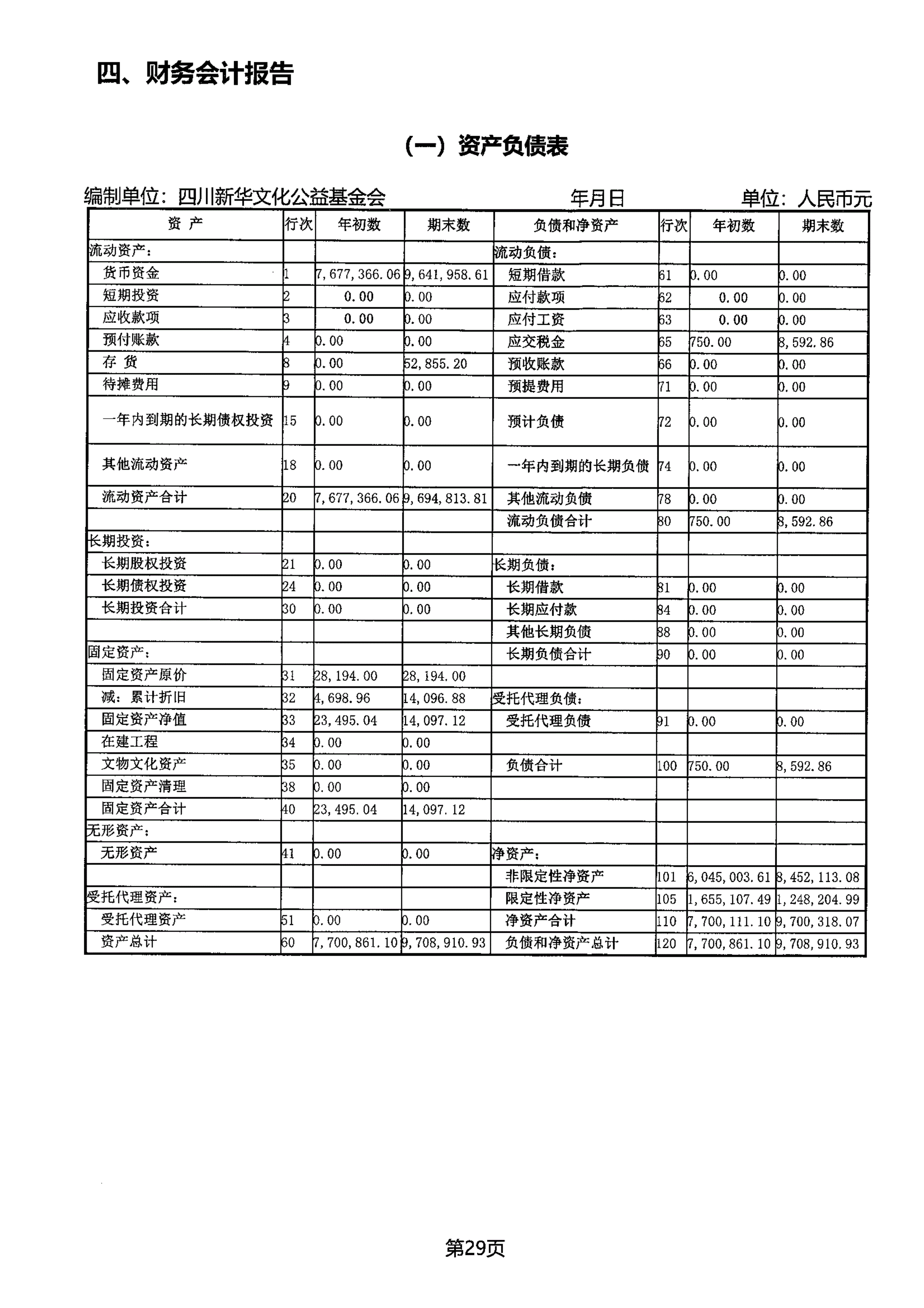 四、财务会计报告

（一）资产负债表

编制单位：四川新华文化公益基金会　　年月日　　单位：人民币元

| 资 产 | 行次 | 年初数 | 期末数 | 负债和净资产 | 行次 | 年初数 | 期末数 |
|---|---|---|---|---|---|---|---|
| 流动资产： | | | | 流动负债： | | | |
| 货币资金 | 1 | 7,677,366.06 | 9,641,958.61 | 短期借款 | 61 | 0.00 | 0.00 |
| 短期投资 | 2 | 0.00 | 0.00 | 应付款项 | 62 | 0.00 | 0.00 |
| 应收款项 | 3 | 0.00 | 0.00 | 应付工资 | 63 | 0.00 | 0.00 |
| 预付账款 | 4 | 0.00 | 0.00 | 应交税金 | 65 | 750.00 | 8,592.86 |
| 存 货 | 8 | 0.00 | 52,855.20 | 预收账款 | 66 | 0.00 | 0.00 |
| 待摊费用 | 9 | 0.00 | 0.00 | 预提费用 | 71 | 0.00 | 0.00 |
| 一年内到期的长期债权投资 | 15 | 0.00 | 0.00 | 预计负债 | 72 | 0.00 | 0.00 |
| 其他流动资产 | 18 | 0.00 | 0.00 | 一年内到期的长期负债 | 74 | 0.00 | 0.00 |
| 流动资产合计 | 20 | 7,677,366.06 | 9,694,813.81 | 其他流动负债 | 78 | 0.00 | 0.00 |
| | | | | 流动负债合计 | 80 | 750.00 | 8,592.86 |
| 长期投资： | | | | | | | |
| 长期股权投资 | 21 | 0.00 | 0.00 | 长期负债： | | | |
| 长期债权投资 | 24 | 0.00 | 0.00 | 长期借款 | 81 | 0.00 | 0.00 |
| 长期投资合计 | 30 | 0.00 | 0.00 | 长期应付款 | 84 | 0.00 | 0.00 |
| | | | | 其他长期负债 | 88 | 0.00 | 0.00 |
| 固定资产： | | | | 长期负债合计 | 90 | 0.00 | 0.00 |
| 固定资产原价 | 31 | 28,194.00 | 28,194.00 | | | | |
| 减：累计折旧 | 32 | 4,698.96 | 14,096.88 | 受托代理负债： | | | |
| 固定资产净值 | 33 | 23,495.04 | 14,097.12 | 受托代理负债 | 91 | 0.00 | 0.00 |
| 在建工程 | 34 | 0.00 | 0.00 | | | | |
| 文物文化资产 | 35 | 0.00 | 0.00 | 负债合计 | 100 | 750.00 | 8,592.86 |
| 固定资产清理 | 38 | 0.00 | 0.00 | | | | |
| 固定资产合计 | 40 | 23,495.04 | 14,097.12 | | | | |
| 无形资产： | | | | | | | |
| 无形资产 | 41 | 0.00 | 0.00 | 净资产： | | | |
| | | | | 非限定性净资产 | 101 | 6,045,003.61 | 8,452,113.08 |
| 受托代理资产： | | | | 限定性净资产 | 105 | 1,655,107.49 | 1,248,204.99 |
| 受托代理资产 | 51 | 0.00 | 0.00 | 净资产合计 | 110 | 7,700,111.10 | 9,700,318.07 |
| 资产总计 | 60 | 7,700,861.10 | 9,708,910.93 | 负债和净资产总计 | 120 | 7,700,861.10 | 9,708,910.93 |

第29页